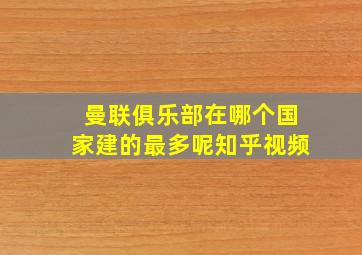 曼联俱乐部在哪个国家建的最多呢知乎视频